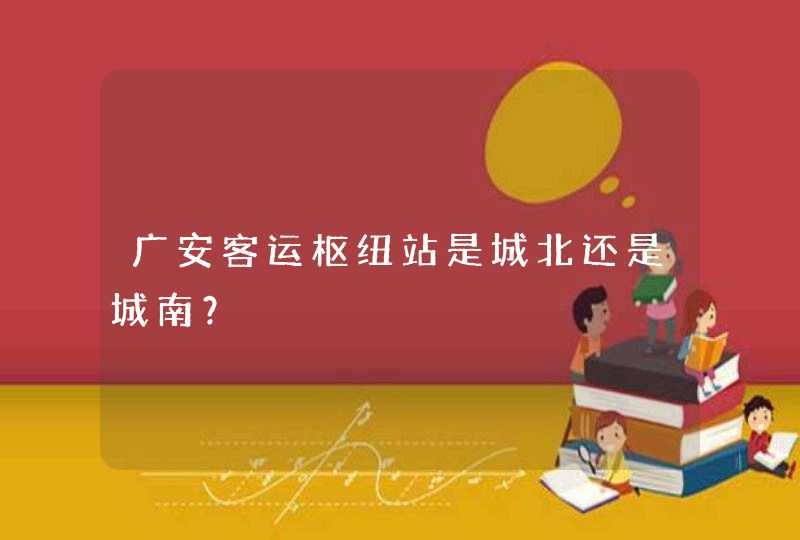 广安客运枢纽站是城北还是城南?